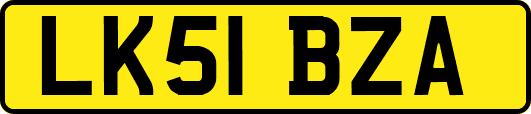 LK51 BZA